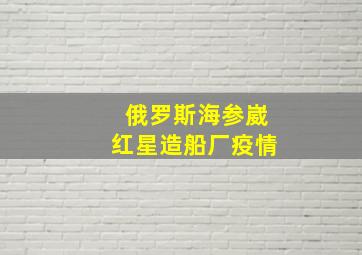 俄罗斯海参崴
红星造船厂疫情